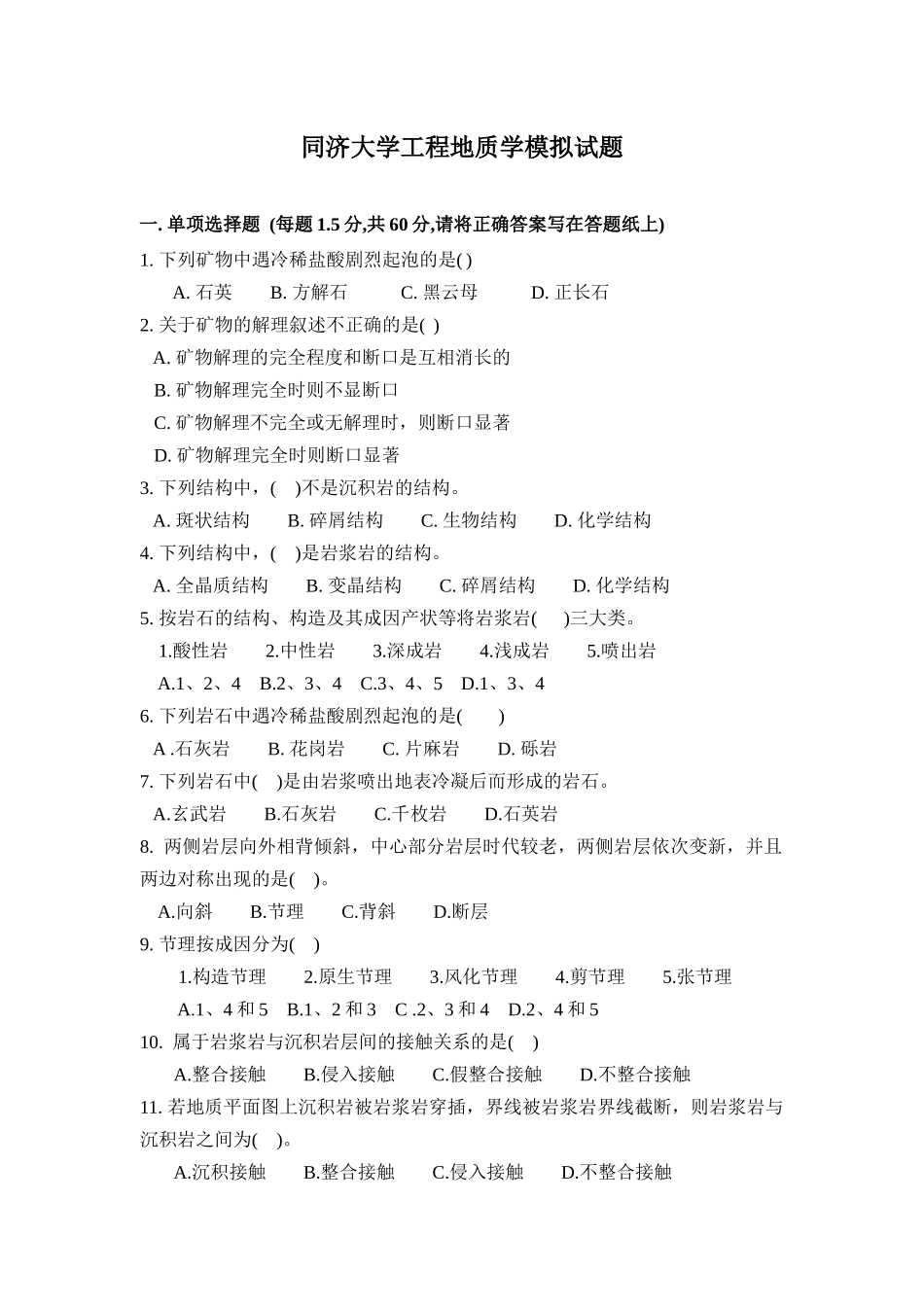 同济大学工程地质学模拟试题

一. 单项选择题 (每题 1.5 分,共 60 分,请将正确答案写在答题纸上)

1. 下列矿物中遇冷稀盐酸剧烈起泡的是( )

A. 石英　B. 方解石　C. 黑云母　D. 正长石

2. 关于矿物的解理叙述不正确的是( )

A. 矿物解理的完全程度和断口是互相消长的

B. 矿物解理完全时则不显断口

C. 矿物解理不完全或无解理时，则断口显著

D. 矿物解理完全时则断口显著

3. 下列结构中，( )不是沉积岩的结构。

A. 斑状结构　B. 碎屑结构　C. 生物结构　D. 化学结构

4. 下列结构中，( )是岩浆岩的结构。

A. 全晶质结构　B. 变晶结构　C. 碎屑结构　D. 化学结构

5. 按岩石的结构、构造及其成因产状等将岩浆岩( )三大类。

1.酸性岩　2.中性岩　3.深成岩　4.浅成岩　5.喷出岩

A.1、2、4　B.2、3、4　C.3、4、5　D.1、3、4

6. 下列岩石中遇冷稀盐酸剧烈起泡的是( )

A .石灰岩　B. 花岗岩　C. 片麻岩　D. 砾岩

7. 下列岩石中( )是由岩浆喷出地表冷凝后而形成的岩石。

A.玄武岩　B.石灰岩　C.千枚岩　D.石英岩

8. 两侧岩层向外相背倾斜，中心部分岩层时代较老，两侧岩层依次变新，并且两边对称出现的是( )。

A.向斜　B.节理　C.背斜　D.断层

9. 节理按成因分为( )

1.构造节理　2.原生节理　3.风化节理　4.剪节理　5.张节理

A.1、4 和 5　B.1、2 和 3　C .2、3 和 4　D.2、4 和 5

10. 属于岩浆岩与沉积岩层间的接触关系的是( )

A.整合接触　B.侵入接触　C.假整合接触　D.不整合接触

11. 若地质平面图上沉积岩被岩浆岩穿插，界线被岩浆岩界线截断，则岩浆岩与沉积岩之间为( )。

A.沉积接触　B.整合接触　C.侵入接触　D.不整合接触